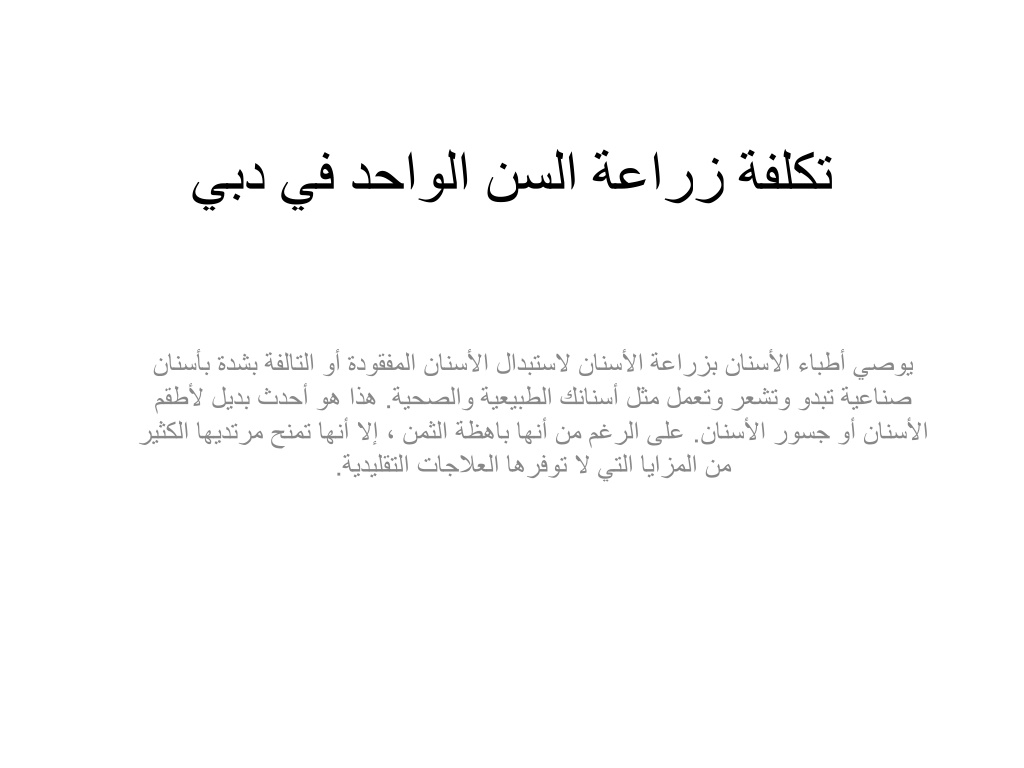 تكلفة زراعة السن الواحد في دبي

يوصي أطباء الأسنان بزراعة الأسنان لاستبدال الأسنان المفقودة أو التالفة بشدة بأسنان صناعية تبدو وتشعر وتعمل مثل أسنانك الطبيعية والصحية. هذا هو أحدث بديل لأطقم الأسنان أو جسور الأسنان. على الرغم من أنها باهظة الثمن ، إلا أنها تمنح مرتديها الكثير من المزايا التي لا توفرها العلاجات التقليدية.